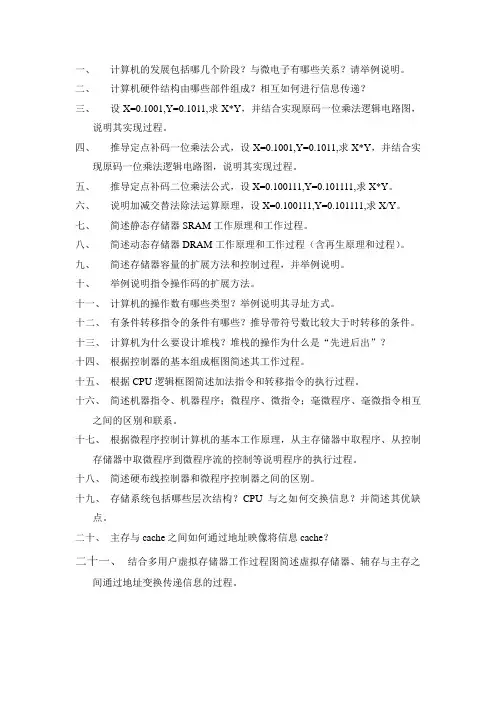 一、 计算机的发展包括哪几个阶段？与微电子有哪些关系？请举例说明。

二、 计算机硬件结构由哪些部件组成？相互如何进行信息传递？

三、 设 X=0.1001,Y=0.1011,求 X*Y，并结合实现原码一位乘法逻辑电路图，说明其实现过程。

四、 推导定点补码一位乘法公式，设 X=0.1001,Y=0.1011,求 X*Y，并结合实现原码一位乘法逻辑电路图，说明其实现过程。

五、 推导定点补码二位乘法公式，设 X=0.100111,Y=0.101111,求 X*Y。

六、 说明加减交替法除法运算原理，设 X=0.100111,Y=0.101111,求 X/Y。

七、 简述静态存储器 SRAM 工作原理和工作过程。

八、 简述动态存储器 DRAM 工作原理和工作过程（含再生原理和过程）。

九、 简述存储器容量的扩展方法和控制过程，并举例说明。

十、 举例说明指令操作码的扩展方法。

十一、 计算机的操作数有哪些类型？举例说明其寻址方式。

十二、 有条件转移指令的条件有哪些？推导带符号数比较大于时转移的条件。

十三、 计算机为什么要设计堆栈？堆栈的操作为什么是“先进后出”？

十四、 根据控制器的基本组成框图简述其工作过程。

十五、 根据 CPU 逻辑框图简述加法指令和转移指令的执行过程。

十六、 简述机器指令、机器程序；微程序、微指令；毫微程序、毫微指令相互之间的区别和联系。

十七、 根据微程序控制计算机的基本工作原理，从主存储器中取程序、从控制存储器中取微程序到微程序流的控制等说明程序的执行过程。

十八、 简述硬布线控制器和微程序控制器之间的区别。

十九、 存储系统包括哪些层次结构？CPU 与之如何交换信息？并简述其优缺点。

二十、 主存与 cache 之间如何通过地址映像将信息 cache？

二十一、 结合多用户虚拟存储器工作过程图简述虚拟存储器、辅存与主存之间通过地址变换传递信息的过程。